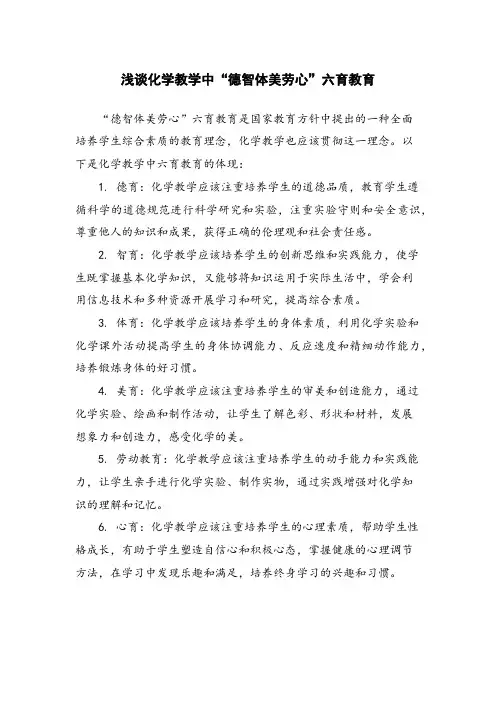 浅谈化学教学中“德智体美劳心”六育教育

“德智体美劳心”六育教育是国家教育方针中提出的一种全面培养学生综合素质的教育理念，化学教学也应该贯彻这一理念。以下是化学教学中六育教育的体现：

1. 德育：化学教学应该注重培养学生的道德品质，教育学生遵循科学的道德规范进行科学研究和实验，注重实验守则和安全意识，尊重他人的知识和成果，获得正确的伦理观和社会责任感。

2. 智育：化学教学应该培养学生的创新思维和实践能力，使学生既掌握基本化学知识，又能够将知识运用于实际生活中，学会利用信息技术和多种资源开展学习和研究，提高综合素质。

3. 体育：化学教学应该培养学生的身体素质，利用化学实验和化学课外活动提高学生的身体协调能力、反应速度和精细动作能力，培养锻炼身体的好习惯。

4. 美育：化学教学应该注重培养学生的审美和创造能力，通过化学实验、绘画和制作活动，让学生了解色彩、形状和材料，发展想象力和创造力，感受化学的美。

5. 劳动教育：化学教学应该注重培养学生的动手能力和实践能力，让学生亲手进行化学实验、制作实物，通过实践增强对化学知识的理解和记忆。

6. 心育：化学教学应该注重培养学生的心理素质，帮助学生性格成长，有助于学生塑造自信心和积极心态，掌握健康的心理调节方法，在学习中发现乐趣和满足，培养终身学习的兴趣和习惯。